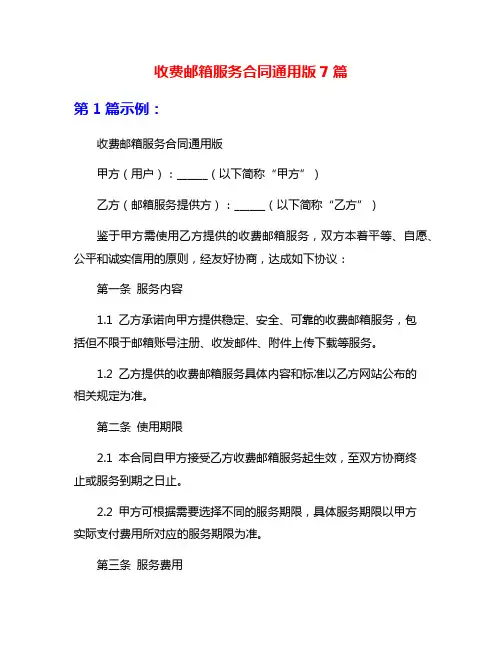 收费邮箱服务合同通用版 7 篇

第 1 篇示例：

收费邮箱服务合同通用版

甲方（用户）：______（以下简称“甲方”）

乙方（邮箱服务提供方）：______（以下简称“乙方”）

鉴于甲方需使用乙方提供的收费邮箱服务，双方本着平等、自愿、公平和诚实信用的原则，经友好协商，达成如下协议：

第一条 服务内容

1.1 乙方承诺向甲方提供稳定、安全、可靠的收费邮箱服务，包括但不限于邮箱账号注册、收发邮件、附件上传下载等服务。

1.2 乙方提供的收费邮箱服务具体内容和标准以乙方网站公布的相关规定为准。

第二条 使用期限

2.1 本合同自甲方接受乙方收费邮箱服务起生效，至双方协商终止或服务到期之日止。

2.2 甲方可根据需要选择不同的服务期限，具体服务期限以甲方实际支付费用所对应的服务期限为准。

第三条 服务费用